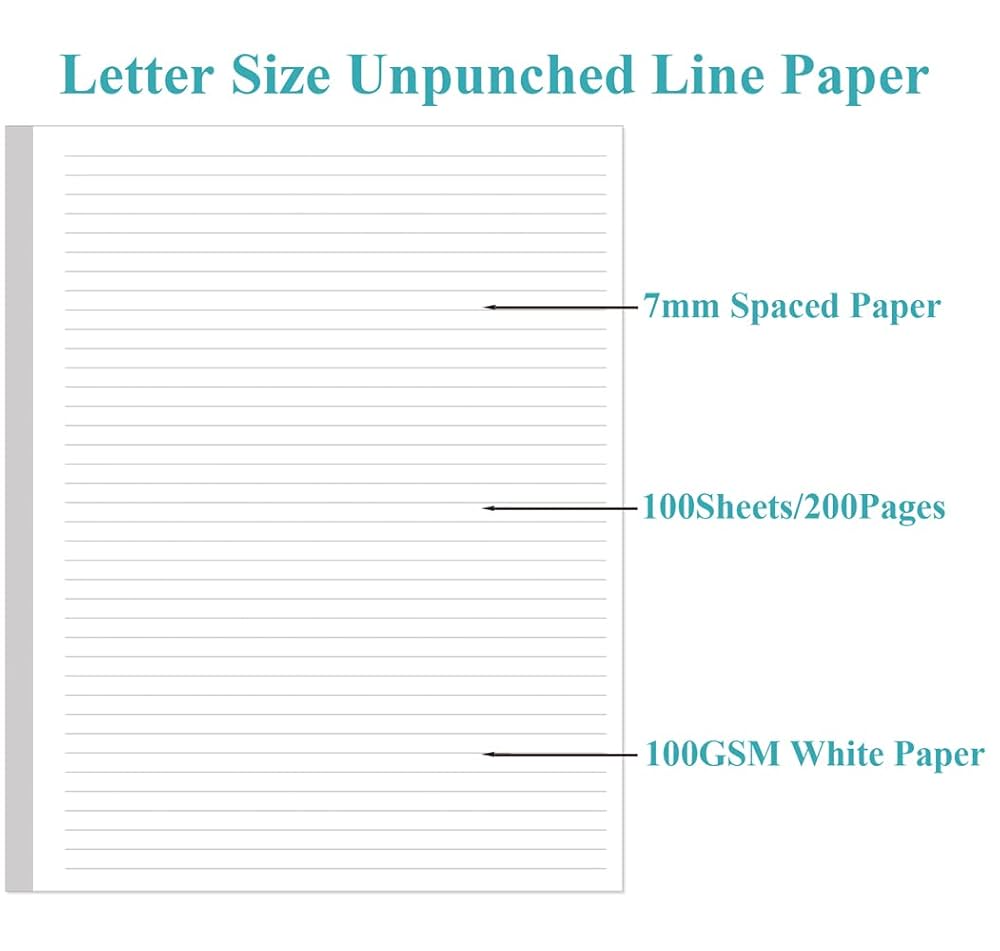 Letter Size Unpunched Line Paper

7mm Spaced Paper

100Sheets/200Pages

100GSM White Paper